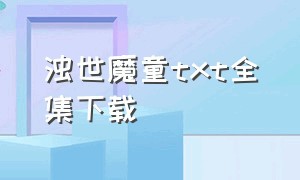 浊世魔童txt全集下载